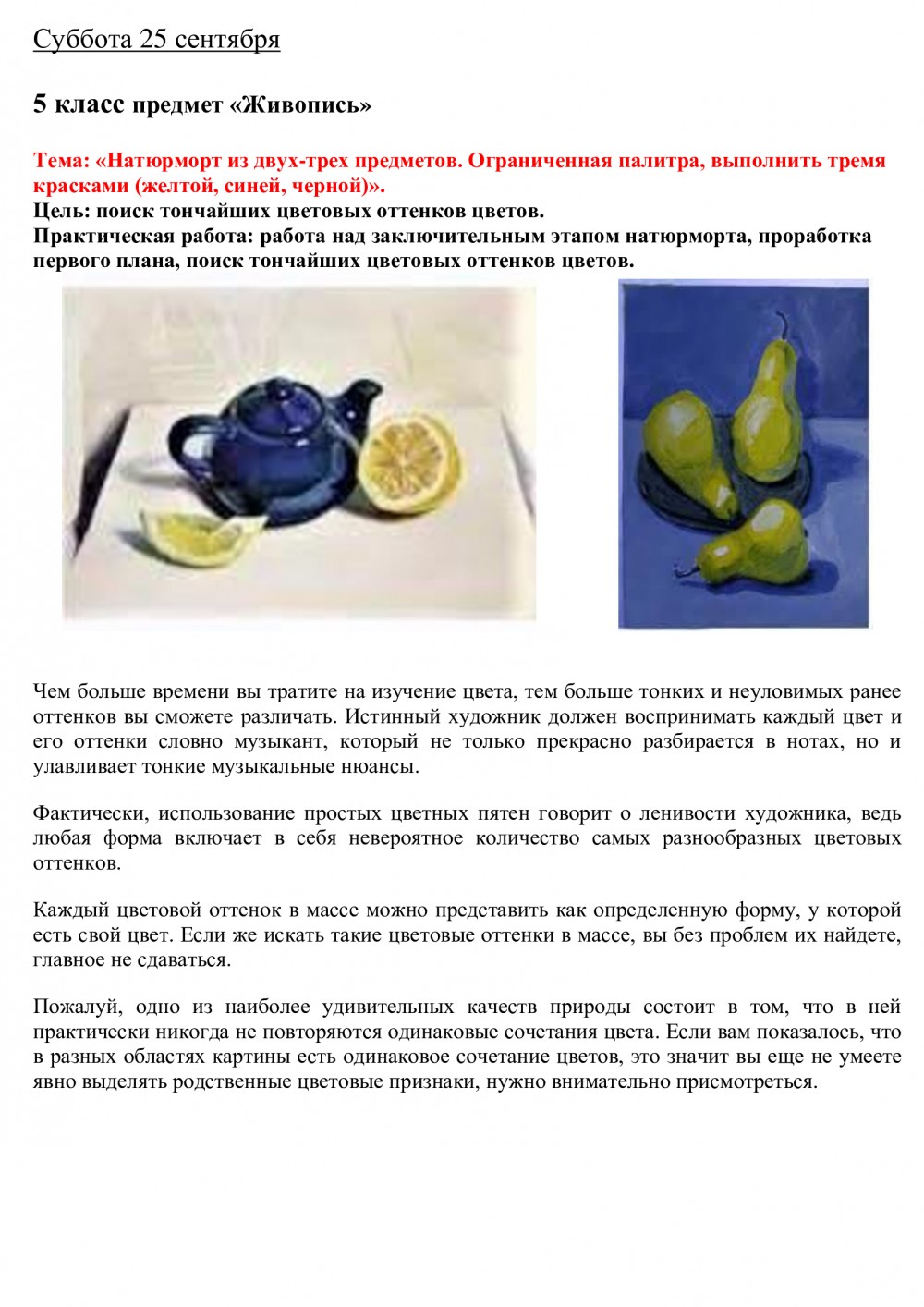 Суббота 25 сентября

5 класс предмет «Живопись»

Тема: «Натюрморт из двух-трех предметов. Ограниченная палитра, выполнить тремя красками (желтой, синей, черной)».
Цель: поиск тончайших цветовых оттенков цветов.
Практическая работа: работа над заключительным этапом натюрморта, проработка первого плана, поиск тончайших цветовых оттенков цветов.

Чем больше времени вы тратите на изучение цвета, тем больше тонких и неуловимых ранее оттенков вы сможете различать. Истинный художник должен воспринимать каждый цвет и его оттенки словно музыкант, который не только прекрасно разбирается в нотах, но и улавливает тонкие музыкальные нюансы.

Фактически, использование простых цветных пятен говорит о ленивости художника, ведь любая форма включает в себя невероятное количество самых разнообразных цветовых оттенков.

Каждый цветовой оттенок в массе можно представить как определенную форму, у которой есть свой цвет. Если же искать такие цветовые оттенки в массе, вы без проблем их найдете, главное не сдаваться.

Пожалуй, одно из наиболее удивительных качеств природы состоит в том, что в ней практически никогда не повторяются одинаковые сочетания цвета. Если вам показалось, что в разных областях картины есть одинаковое сочетание цветов, это значит вы еще не умеете явно выделять родственные цветовые признаки, нужно внимательно присмотреться.